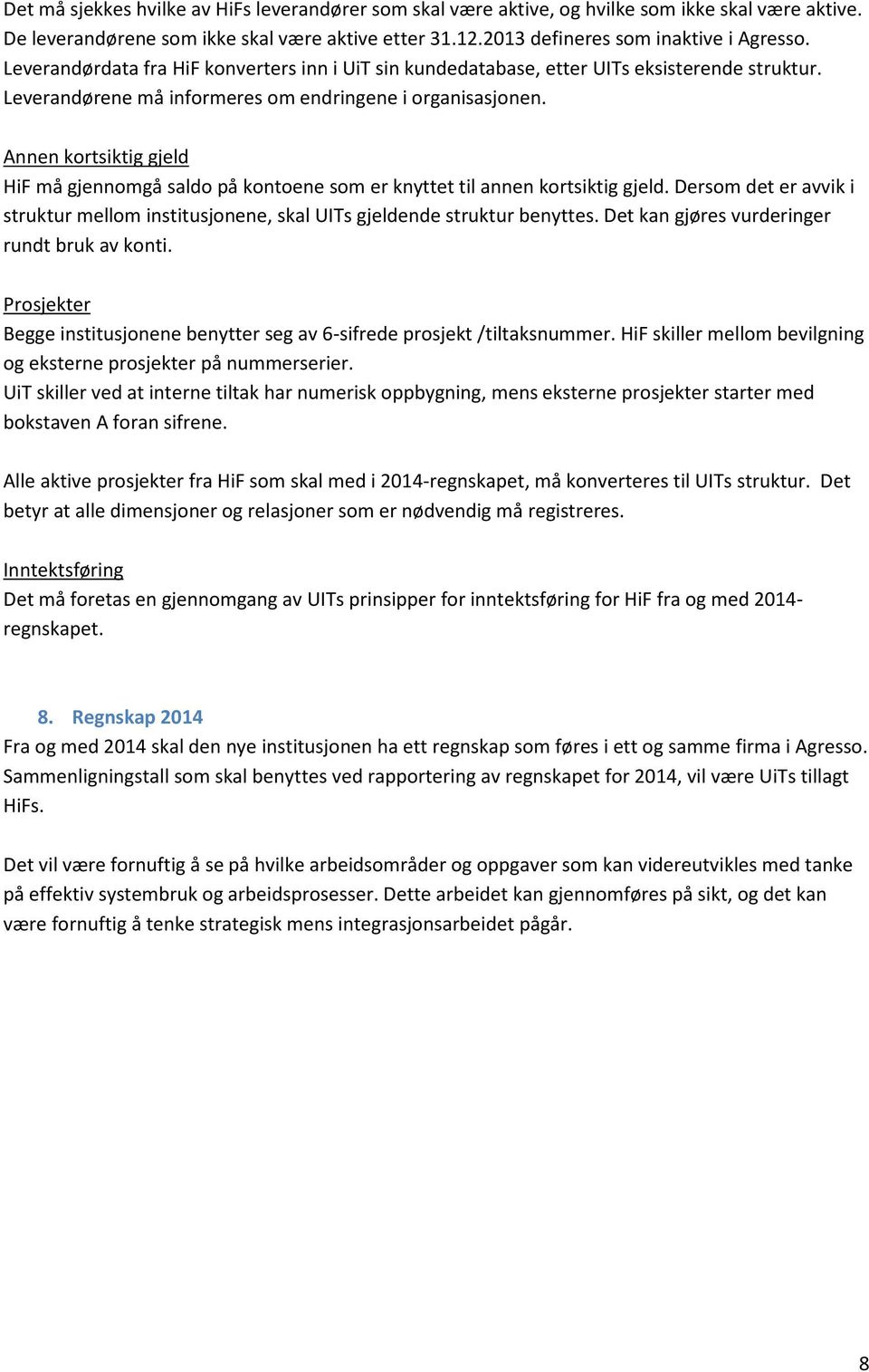 Det må sjekkes hvilke av HiFs leverandører som skal være aktive, og hvilke som ikke skal være aktive. De leverandørene som ikke skal være aktive etter 31.12.2013 defineres som inaktive i Agresso. Leverandørdata fra HiF konverters inn i UiT sin kundedatabase, etter UITs eksisterende struktur. Leverandørene må informeres om endringene i organisasjonen.

Annen kortsiktig gjeld
HiF må gjennomgå saldo på kontoene som er knyttet til annen kortsiktig gjeld. Dersom det er avvik i struktur mellom institusjonene, skal UITs gjeldende struktur benyttes. Det kan gjøres vurderinger rundt bruk av konti.

Prosjekter
Begge institusjonene benytter seg av 6-sifrede prosjekt /tiltaksnummer. HiF skiller mellom bevilgning og eksterne prosjekter på nummerserier.
UiT skiller ved at interne tiltak har numerisk oppbygning, mens eksterne prosjekter starter med bokstaven A foran sifrene.

Alle aktive prosjekter fra HiF som skal med i 2014-regnskapet, må konverteres til UITs struktur. Det betyr at alle dimensjoner og relasjoner som er nødvendig må registreres.

Inntektsføring
Det må foretas en gjennomgang av UITs prinsipper for inntektsføring for HiF fra og med 2014-regnskapet.

8. Regnskap 2014
Fra og med 2014 skal den nye institusjonen ha ett regnskap som føres i ett og samme firma i Agresso. Sammenligningstall som skal benyttes ved rapportering av regnskapet for 2014, vil være UiTs tillagt HiFs.

Det vil være fornuftig å se på hvilke arbeidsområder og oppgaver som kan videreutvikles med tanke på effektiv systembruk og arbeidsprosesser. Dette arbeidet kan gjennomføres på sikt, og det kan være fornuftig å tenke strategisk mens integrasjonsarbeidet pågår.

8